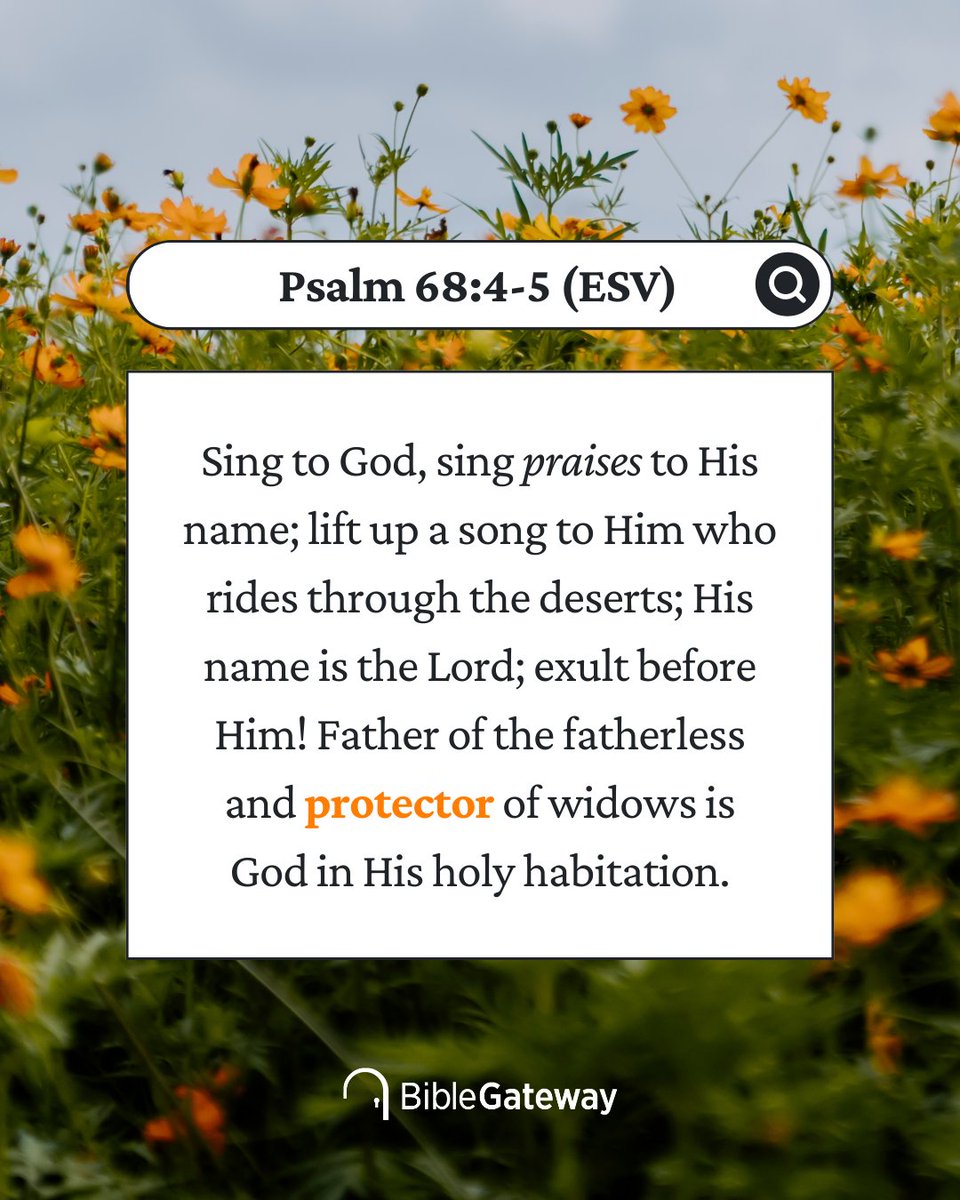 Psalm 68:4-5 (ESV)

Sing to God, sing praises to His name; lift up a song to Him who rides through the deserts; His name is the Lord; exult before Him! Father of the fatherless and protector of widows is God in His holy habitation.

BibleGateway